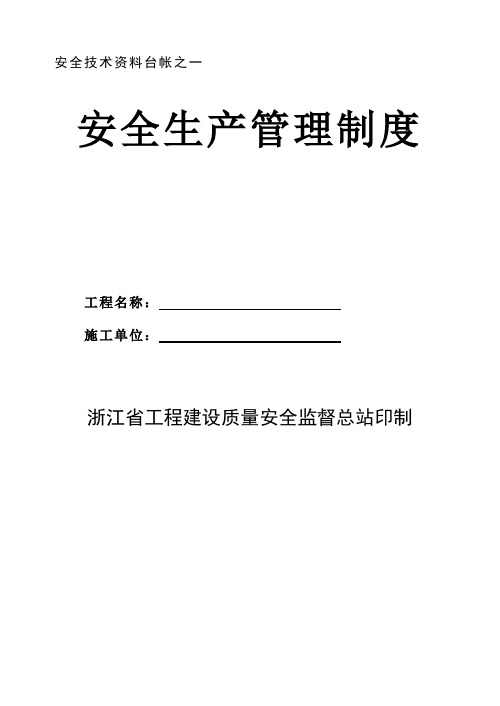 安全技术资料台帐之一

安全生产管理制度

工程名称：

施工单位：

浙江省工程建设质量安全监督总站印制